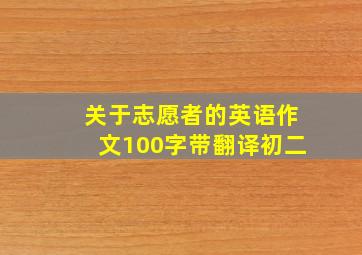 关于志愿者的英语作文100字带翻译初二